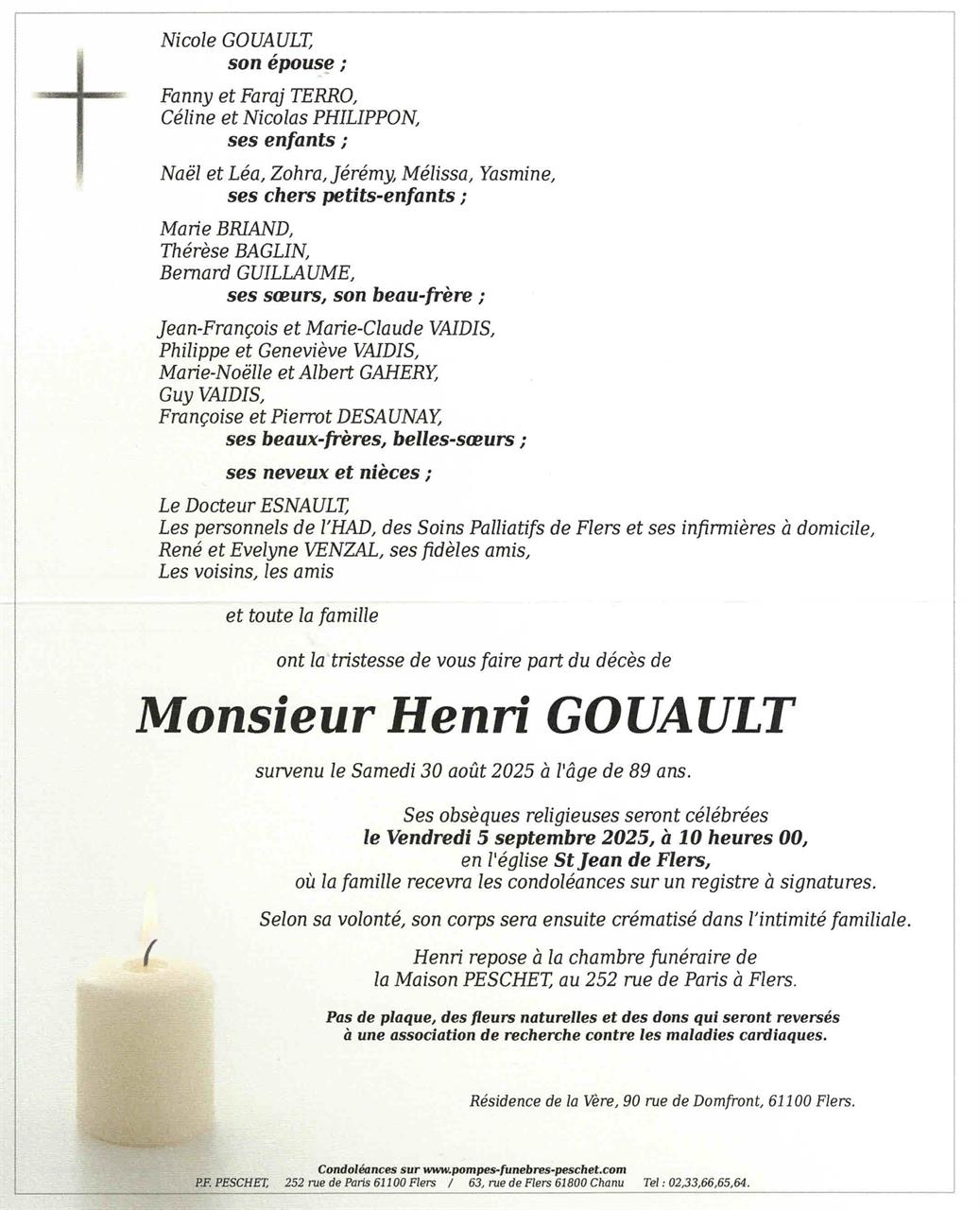 Nicole GOUAULT,
son épouse ;

Fanny et Faraj TERRO,
Céline et Nicolas PHILIPPON,
ses enfants ;

Naël et Léa, Zohra, Jérémy, Mélissa, Yasmine,
ses chers petits-enfants ;

Marie BRIAND,
Thérèse BAGLIN,
Bernard GUILLAUME,
ses sœurs, son beau-frère ;

Jean-François et Marie-Claude VAIDIS,
Philippe et Geneviève VAIDIS,
Marie-Noëlle et Albert GAHERY,
Guy VAIDIS,
Françoise et Pierrot DESAUNAY,
ses beaux-frères, belles-sœurs ;

ses neveux et nièces ;

Le Docteur ESNAULT,
Les personnels de l'HAD, des Soins Palliatifs de Flers et ses infirmières à domicile,
René et Evelyne VENZAL, ses fidèles amis,
Les voisins, les amis

et toute la famille

ont la tristesse de vous faire part du décès de

Monsieur Henri GOUAULT

survenu le Samedi 30 août 2025 à l'âge de 89 ans.

Ses obsèques religieuses seront célébrées
le Vendredi 5 septembre 2025, à 10 heures 00,
en l'église St Jean de Flers,
où la famille recevra les condoléances sur un registre à signatures.

Selon sa volonté, son corps sera ensuite crématisé dans l'intimité familiale.

Henri repose à la chambre funéraire de
la Maison PESCHET, au 252 rue de Paris à Flers.

Pas de plaque, des fleurs naturelles et des dons qui seront reversés
à une association de recherche contre les maladies cardiaques.

Résidence de la Vère, 90 rue de Domfront, 61100 Flers.

Condoléances sur www.pompes-funebres-peschet.com
P.F. PESCHET, 252 rue de Paris 61100 Flers / 63, rue de Flers 61800 Chanu Tel : 02,33,66,65,64.